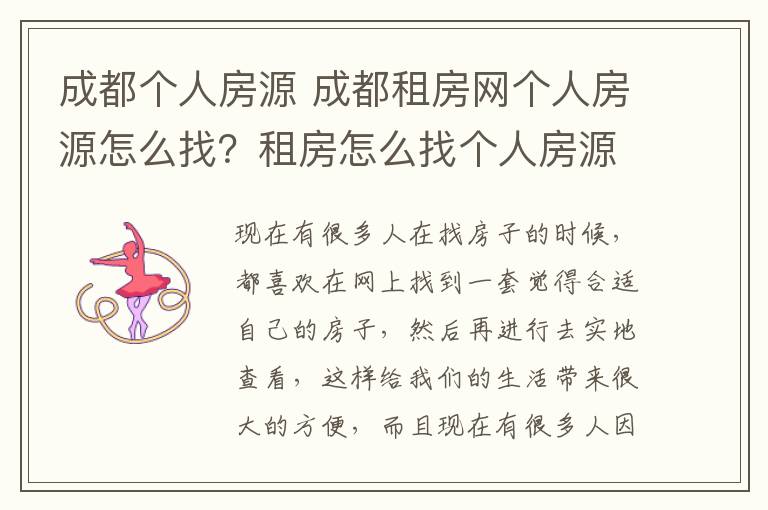 成都个人房源 成都租房网个人房源怎么找？租房怎么找个人房源

现在有很多人在找房子的时候，都喜欢在网上找到一套觉得合适自己的房子，然后再进行去实地查看，这样给我们的生活带来很大的方便，而且现在有很多人因